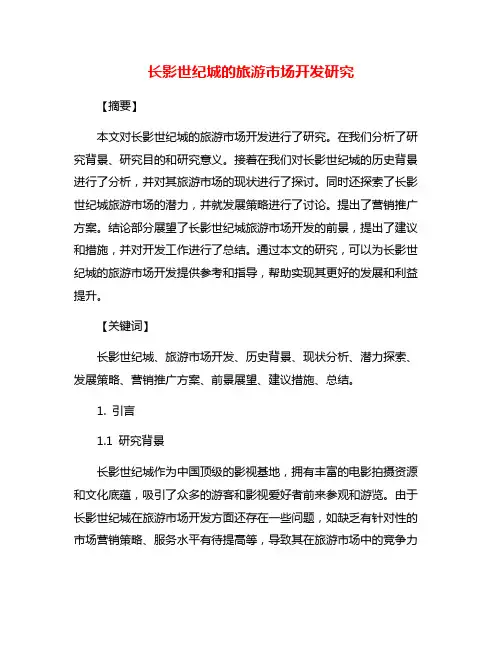 长影世纪城的旅游市场开发研究

【摘要】

本文对长影世纪城的旅游市场开发进行了研究。在我们分析了研究背景、研究目的和研究意义。接着在我们对长影世纪城的历史背景进行了分析，并对其旅游市场的现状进行了探讨。同时还探索了长影世纪城旅游市场的潜力，并就发展策略进行了讨论。提出了营销推广方案。结论部分展望了长影世纪城旅游市场开发的前景，提出了建议和措施，并对开发工作进行了总结。通过本文的研究，可以为长影世纪城的旅游市场开发提供参考和指导，帮助实现其更好的发展和利益提升。

【关键词】

长影世纪城、旅游市场开发、历史背景、现状分析、潜力探索、发展策略、营销推广方案、前景展望、建议措施、总结。

1. 引言

1.1 研究背景

长影世纪城作为中国顶级的影视基地，拥有丰富的电影拍摄资源和文化底蕴，吸引了众多的游客和影视爱好者前来参观和游览。由于长影世纪城在旅游市场开发方面还存在一些问题，如缺乏有针对性的市场营销策略、服务水平有待提高等，导致其在旅游市场中的竞争力